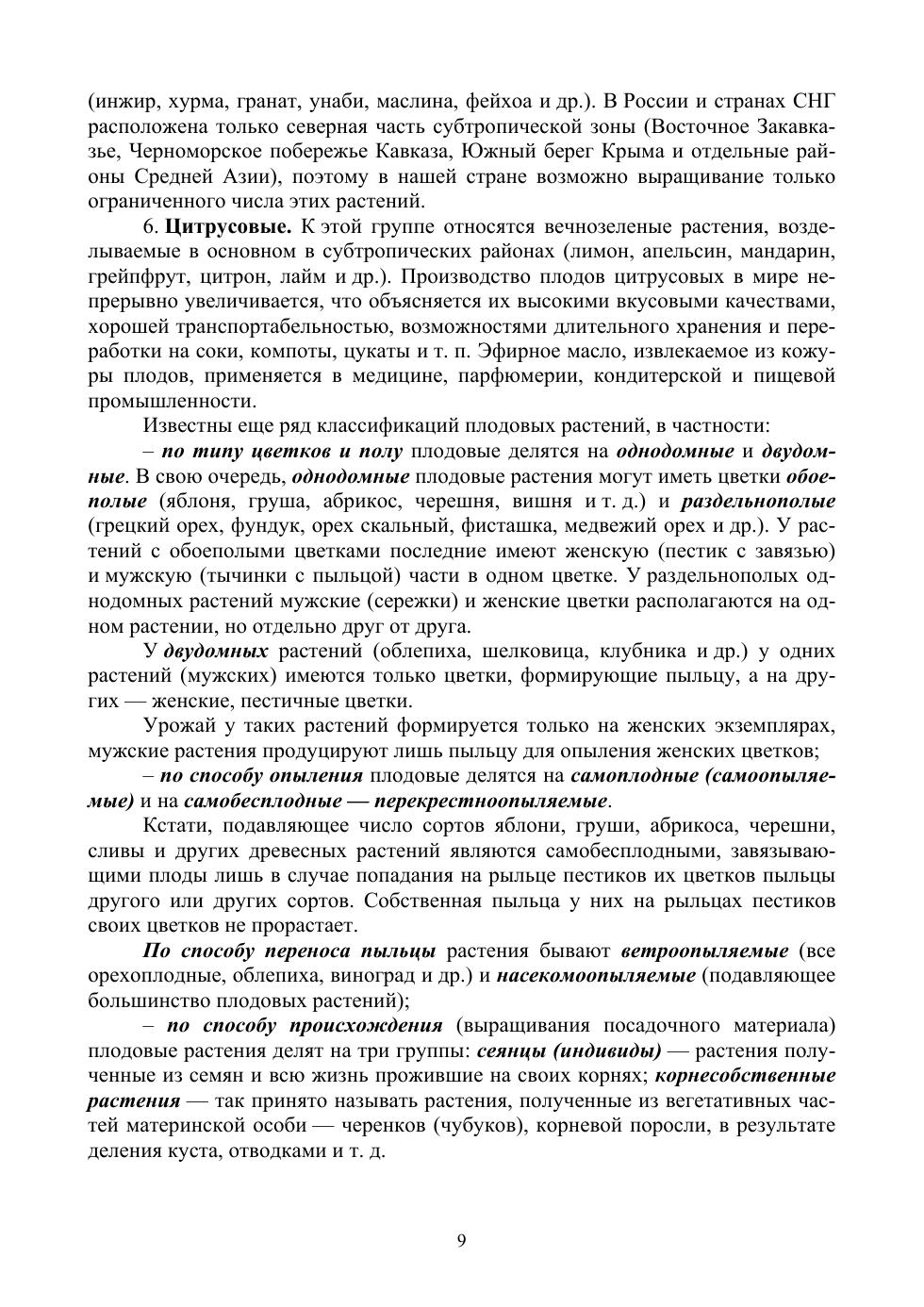 (инжир, хурма, гранат, унаби, маслина, фейхоа и др.). В России и странах СНГ расположена только северная часть субтропической зоны (Восточное Закавказье, Черноморское побережье Кавказа, Южный берег Крыма и отдельные районы Средней Азии), поэтому в нашей стране возможно выращивание только ограниченного числа этих растений.

6. Цитрусовые. К этой группе относятся вечнозеленые растения, возделываемые в основном в субтропических районах (лимон, апельсин, мандарин, грейпфрут, цитрон, лайм и др.). Производство плодов цитрусовых в мире непрерывно увеличивается, что объясняется их высокими вкусовыми качествами, хорошей транспортабельностью, возможностями длительного хранения и переработки на соки, компоты, цукаты и т. п. Эфирное масло, извлекаемое из кожуры плодов, применяется в медицине, парфюмерии, кондитерской и пищевой промышленности.

Известны еще ряд классификаций плодовых растений, в частности:

– по типу цветков и полу плодовые делятся на однодомные и двудомные. В свою очередь, однодомные плодовые растения могут иметь цветки обоеполые (яблоня, груша, абрикос, черешня, вишня и т. д.) и раздельнополые (грецкий орех, фундук, орех скальный, фисташка, медвежий орех и др.). У растений с обоеполыми цветками последние имеют женскую (пестик с завязью) и мужскую (тычинки с пыльцой) части в одном цветке. У раздельнополых однодомных растений мужские (сережки) и женские цветки располагаются на одном растении, но отдельно друг от друга.

У двудомных растений (облепиха, шелковица, клубника и др.) у одних растений (мужских) имеются только цветки, формирующие пыльцу, а на других — женские, пестичные цветки.

Урожай у таких растений формируется только на женских экземплярах, мужские растения продуцируют лишь пыльцу для опыления женских цветков;

– по способу опыления плодовые делятся на самоплодные (самоопыляемые) и на самобесплодные — перекрестноопыляемые.

Кстати, подавляющее число сортов яблони, груши, абрикоса, черешни, сливы и других древесных растений являются самобесплодными, завязывающими плоды лишь в случае попадания на рыльце пестиков их цветков пыльцы другого или других сортов. Собственная пыльца у них на рыльцах пестиков своих цветков не прорастает.

По способу переноса пыльцы растения бывают ветроопыляемые (все орехоплодные, облепиха, виноград и др.) и насекомоопыляемые (подавляющее большинство плодовых растений);

– по способу происхождения (выращивания посадочного материала) плодовые растения делят на три группы: сеянцы (индивиды) — растения полученные из семян и всю жизнь прожившие на своих корнях; корнесобственные растения — так принято называть растения, полученные из вегетативных частей материнской особи — черенков (чубуков), корневой поросли, в результате деления куста, отводками и т. д.

9